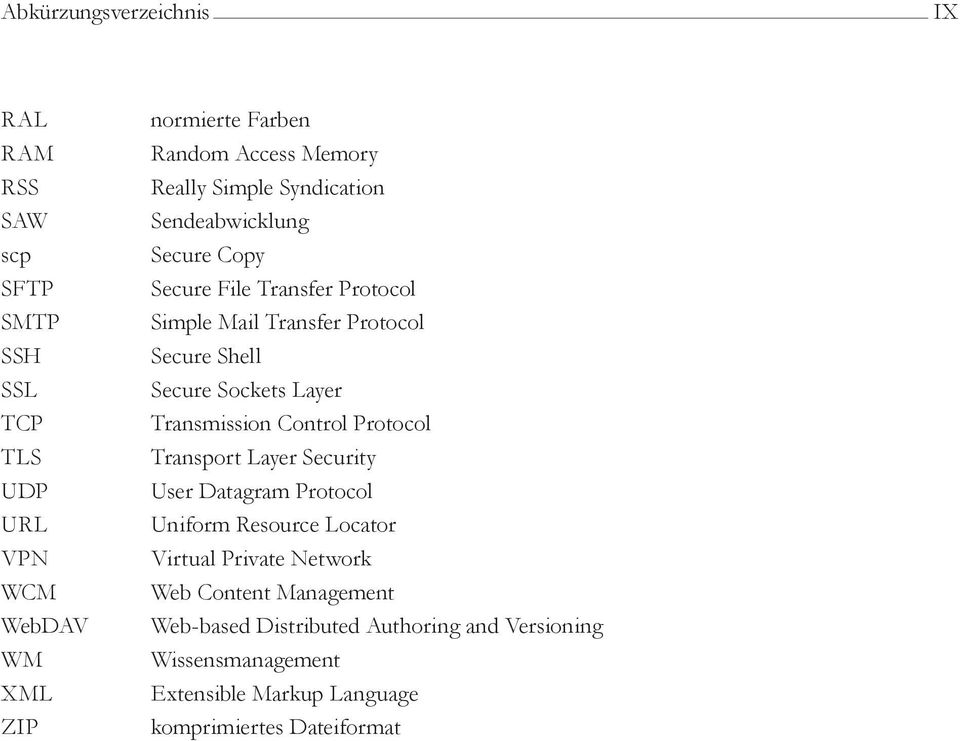 Abkürzungsverzeichnis IX

| | |
|---|---|
| RAL | normierte Farben |
| RAM | Random Access Memory |
| RSS | Really Simple Syndication |
| SAW | Sendeabwicklung |
| scp | Secure Copy |
| SFTP | Secure File Transfer Protocol |
| SMTP | Simple Mail Transfer Protocol |
| SSH | Secure Shell |
| SSL | Secure Sockets Layer |
| TCP | Transmission Control Protocol |
| TLS | Transport Layer Security |
| UDP | User Datagram Protocol |
| URL | Uniform Resource Locator |
| VPN | Virtual Private Network |
| WCM | Web Content Management |
| WebDAV | Web-based Distributed Authoring and Versioning |
| WM | Wissensmanagement |
| XML | Extensible Markup Language |
| ZIP | komprimiertes Dateiformat |